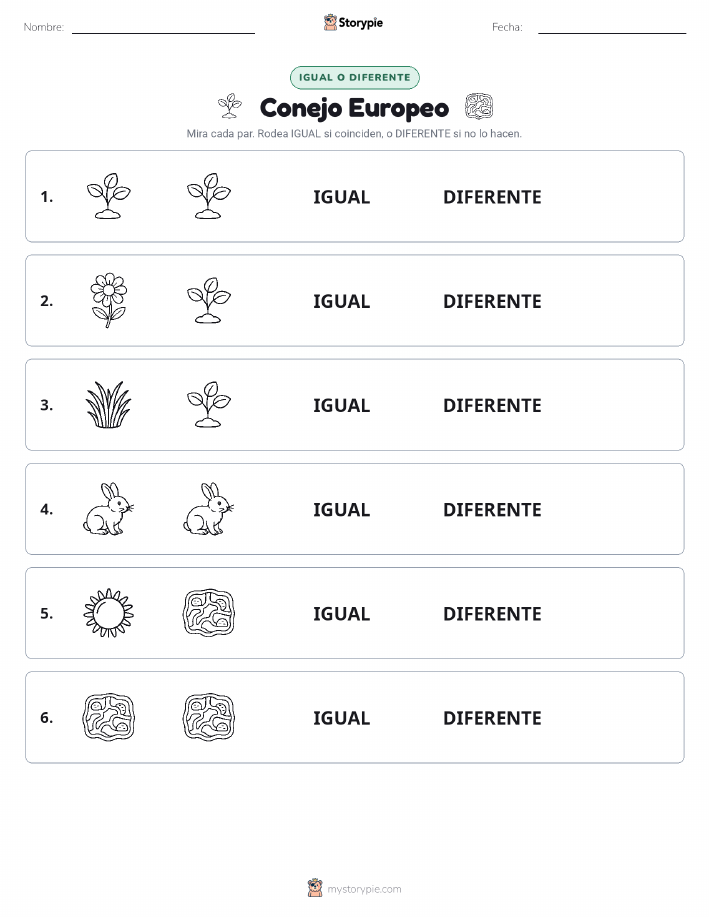 Nombre:

Storypie

Fecha:

IGUAL O DIFERENTE

Conejo Europeo

Mira cada par. Rodea IGUAL si coinciden, o DIFERENTE si no lo hacen.

1. IGUAL DIFERENTE

2. IGUAL DIFERENTE

3. IGUAL DIFERENTE

4. IGUAL DIFERENTE

5. IGUAL DIFERENTE

6. IGUAL DIFERENTE

mystorypie.com